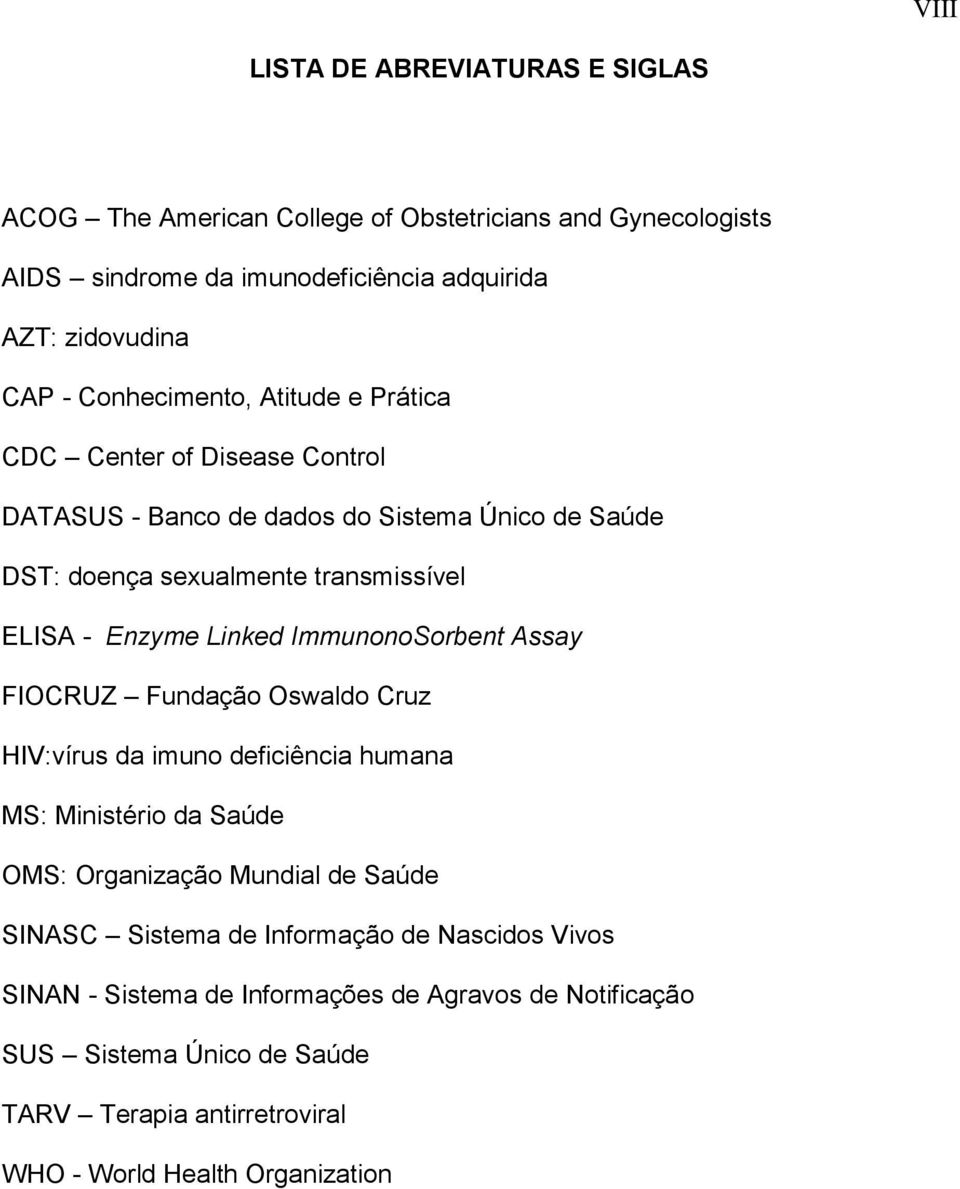 VIII

LISTA DE ABREVIATURAS E SIGLAS

ACOG – The American College of Obstetricians and Gynecologists

AIDS – sindrome da imunodeficiência adquirida

AZT: zidovudina

CAP - Conhecimento, Atitude e Prática

CDC – Center of Disease Control

DATASUS - Banco de dados do Sistema Único de Saúde

DST: doença sexualmente transmissível

ELISA - Enzyme Linked ImmunonoSorbent Assay

FIOCRUZ – Fundação Oswaldo Cruz

HIV:vírus da imuno deficiência humana

MS: Ministério da Saúde

OMS: Organização Mundial de Saúde

SINASC – Sistema de Informação de Nascidos Vivos

SINAN - Sistema de Informações de Agravos de Notificação

SUS – Sistema Único de Saúde

TARV – Terapia antirretroviral

WHO - World Health Organization